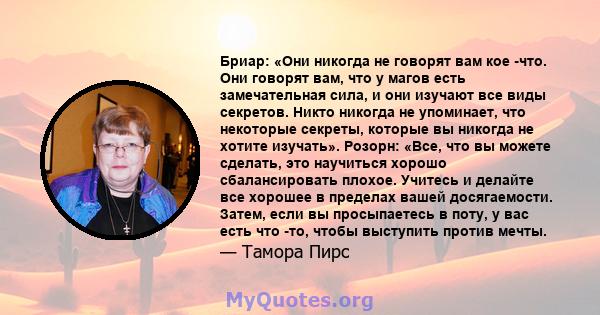 Бриар: «Они никогда не говорят вам кое -что. Они говорят вам, что у магов есть замечательная сила, и они изучают все виды секретов. Никто никогда не упоминает, что некоторые секреты, которые вы никогда не хотите изучать». Розорн: «Все, что вы можете сделать, это научиться хорошо сбалансировать плохое. Учитесь и делайте все хорошее в пределах вашей досягаемости. Затем, если вы просыпаетесь в поту, у вас есть что -то, чтобы выступить против мечты.

— Тамора Пирс

MyQuotes.org